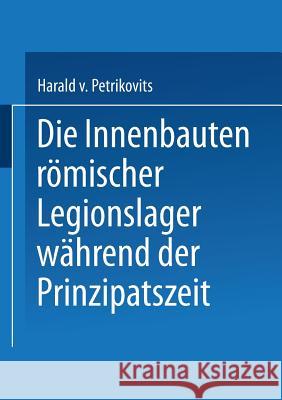 Harald v. Petrikovits

Die Innenbauten römischer Legionslager während der Prinzipatszeit

Kraina Książek